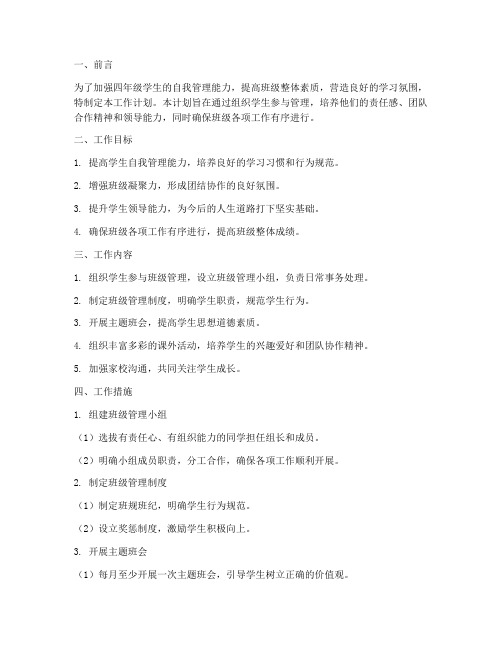 一、前言

为了加强四年级学生的自我管理能力，提高班级整体素质，营造良好的学习氛围，特制定本工作计划。本计划旨在通过组织学生参与管理，培养他们的责任感、团队合作精神和领导能力，同时确保班级各项工作有序进行。

二、工作目标

1. 提高学生自我管理能力，培养良好的学习习惯和行为规范。

2. 增强班级凝聚力，形成团结协作的良好氛围。

3. 提升学生领导能力，为今后的人生道路打下坚实基础。

4. 确保班级各项工作有序进行，提高班级整体成绩。

三、工作内容

1. 组织学生参与班级管理，设立班级管理小组，负责日常事务处理。

2. 制定班级管理制度，明确学生职责，规范学生行为。

3. 开展主题班会，提高学生思想道德素质。

4. 组织丰富多彩的课外活动，培养学生的兴趣爱好和团队协作精神。

5. 加强家校沟通，共同关注学生成长。

四、工作措施

1. 组建班级管理小组

（1）选拔有责任心、有组织能力的同学担任组长和成员。

（2）明确小组成员职责，分工合作，确保各项工作顺利开展。

2. 制定班级管理制度

（1）制定班规班纪，明确学生行为规范。

（2）设立奖惩制度，激励学生积极向上。

3. 开展主题班会

（1）每月至少开展一次主题班会，引导学生树立正确的价值观。